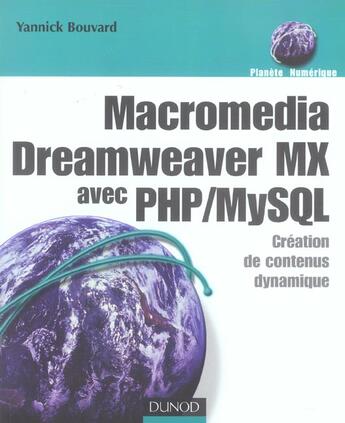 Yannick Bouvard

Planète Numérique

Macromedia Dreamweaver MX avec PHP/MySQL

Création de contenus dynamique

DUNOD